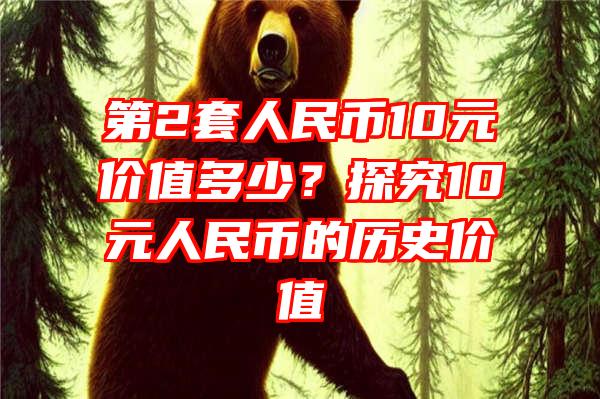 第2套人民币10元价值多少？探究10元人民币的历史价值